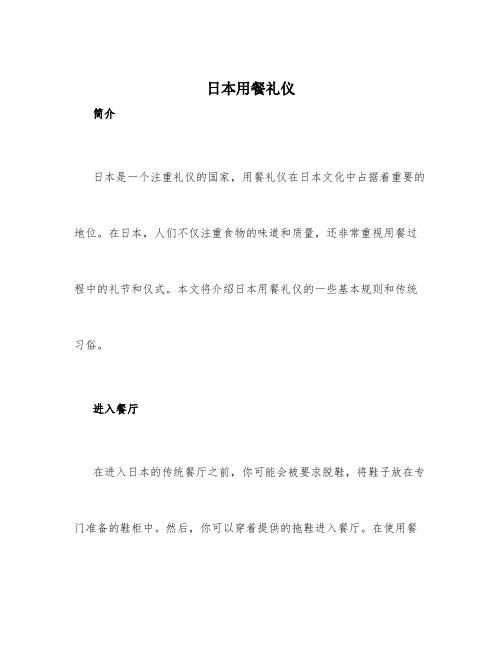 日本用餐礼仪

简介

日本是一个注重礼仪的国家，用餐礼仪在日本文化中占据着重要的地位。在日本，人们不仅注重食物的味道和质量，还非常重视用餐过程中的礼节和仪式。本文将介绍日本用餐礼仪的一些基本规则和传统习俗。

进入餐厅

在进入日本的传统餐厅之前，你可能会被要求脱鞋，将鞋子放在专门准备的鞋柜中。然后，你可以穿着提供的拖鞋进入餐厅。在使用餐